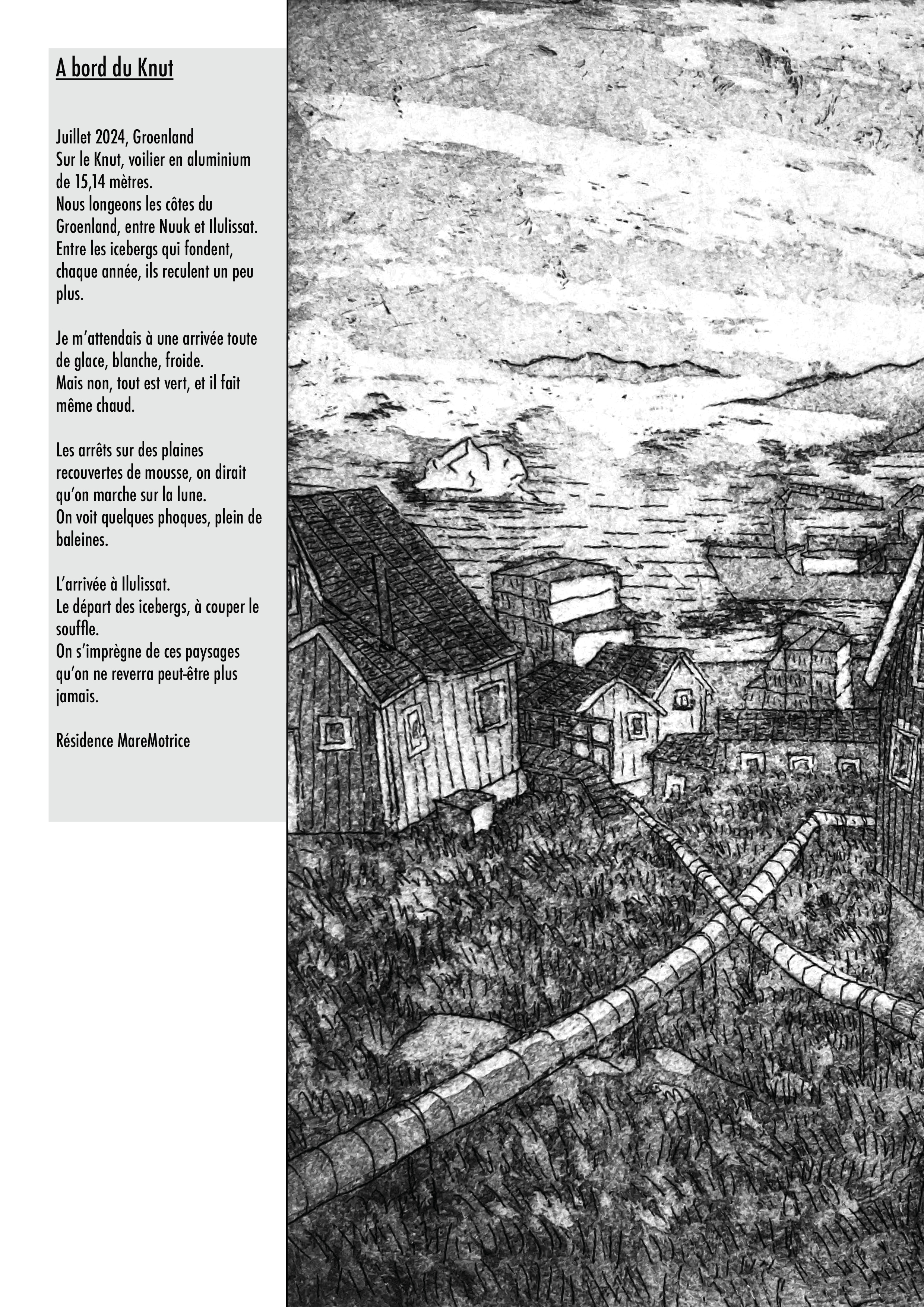 A bord du Knut

Juillet 2024, Groenland
Sur le Knut, voilier en aluminium de 15,14 mètres.
Nous longeons les côtes du Groenland, entre Nuuk et Ilulissat.
Entre les icebergs qui fondent, chaque année, ils reculent un peu plus.

Je m'attendais à une arrivée toute de glace, blanche, froide.
Mais non, tout est vert, et il fait même chaud.

Les arrêts sur des plaines recouvertes de mousse, on dirait qu'on marche sur la lune.
On voit quelques phoques, plein de baleines.

L'arrivée à Ilulissat.
Le départ des icebergs, à couper le souffle.
On s'imprègne de ces paysages qu'on ne reverra peut-être plus jamais.

Résidence MareMotrice